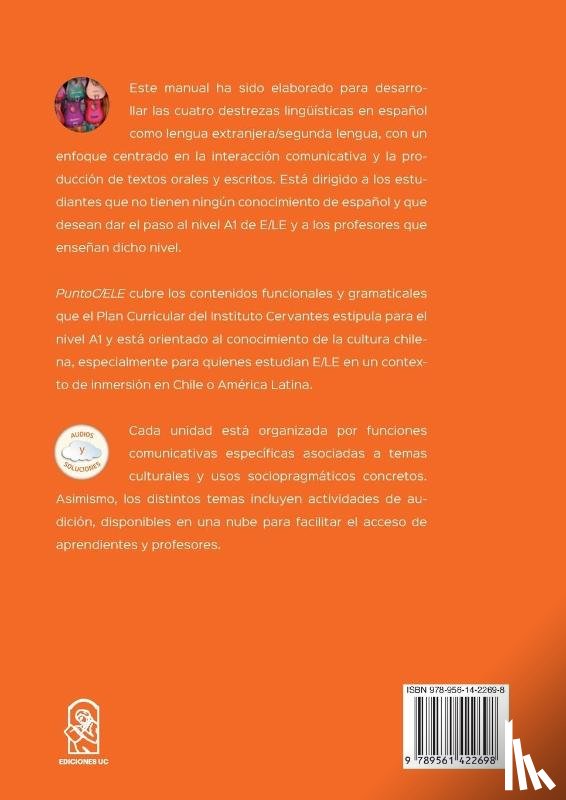 Este manual ha sido elaborado para desarrollar las cuatro destrezas lingüísticas en español como lengua extranjera/segunda lengua, con un enfoque centrado en la interacción comunicativa y la producción de textos orales y escritos. Está dirigido a los estudiantes que no tienen ningún conocimiento de español y que desean dar el paso al nivel A1 de E/LE y a los profesores que enseñan dicho nivel.

PuntoC/ELE cubre los contenidos funcionales y gramaticales que el Plan Curricular del Instituto Cervantes estipula para el nivel A1 y está orientado al conocimiento de la cultura chilena, especialmente para quienes estudian E/LE en un contexto de inmersión en Chile o América Latina.

AUDIOS y SOLUCIONES

Cada unidad está organizada por funciones comunicativas específicas asociadas a temas culturales y usos sociopragmáticos concretos. Asimismo, los distintos temas incluyen actividades de audición, disponibles en una nube para facilitar el acceso de aprendientes y profesores.

EDICIONES UC

ISBN 978-956-14-2269-8

9 789561 422698